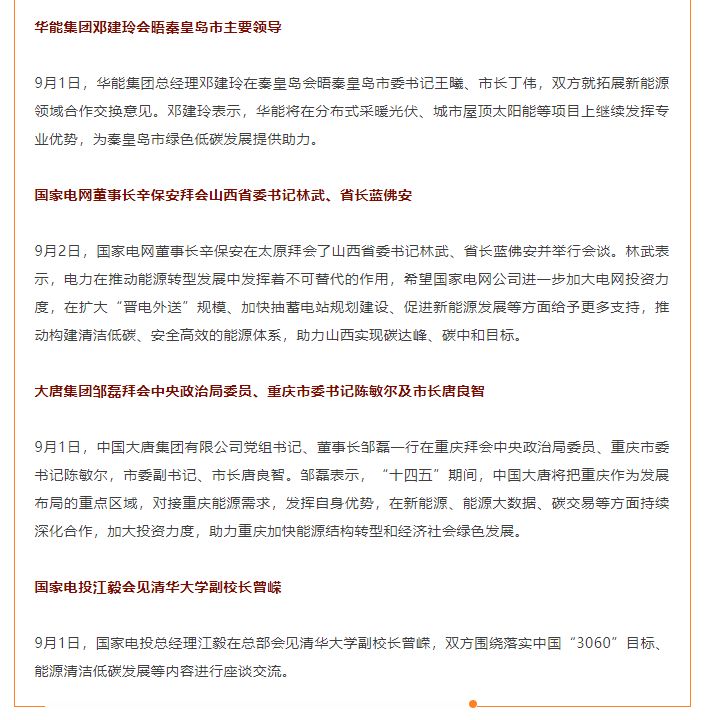 华能集团邓建玲会晤秦皇岛市主要领导

9月1日，华能集团总经理邓建玲在秦皇岛会晤秦皇岛市委书记王曦、市长丁伟，双方就拓展新能源领域合作交换意见。邓建玲表示，华能将在分布式采暖光伏、城市屋顶太阳能等项目上继续发挥专业优势，为秦皇岛市绿色低碳发展提供助力。

国家电网董事长辛保安拜会山西省委书记林武、省长蓝佛安

9月2日，国家电网董事长辛保安在太原拜会了山西省委书记林武、省长蓝佛安并举行会谈。林武表示，电力在推动能源转型发展中发挥着不可替代的作用，希望国家电网公司进一步加大电网投资力度，在扩大“晋电外送”规模、加快抽蓄电站规划建设、促进新能源发展等方面给予更多支持，推动构建清洁低碳、安全高效的能源体系，助力山西实现碳达峰、碳中和目标。

大唐集团邹磊拜会中央政治局委员、重庆市委书记陈敏尔及市长唐良智

9月1日，中国大唐集团有限公司党组书记、董事长邹磊一行在重庆拜会中央政治局委员、重庆市委书记陈敏尔，市委副书记、市长唐良智。邹磊表示，“十四五”期间，中国大唐将把重庆作为发展布局的重点区域，对接重庆能源需求，发挥自身优势，在新能源、能源大数据、碳交易等方面持续深化合作，加大投资力度，助力重庆加快能源结构转型和经济社会绿色发展。

国家电投江毅会见清华大学副校长曾嵘

9月1日，国家电投总经理江毅在总部会见清华大学副校长曾嵘，双方围绕落实中国“3060”目标、能源清洁低碳发展等内容进行座谈交流。